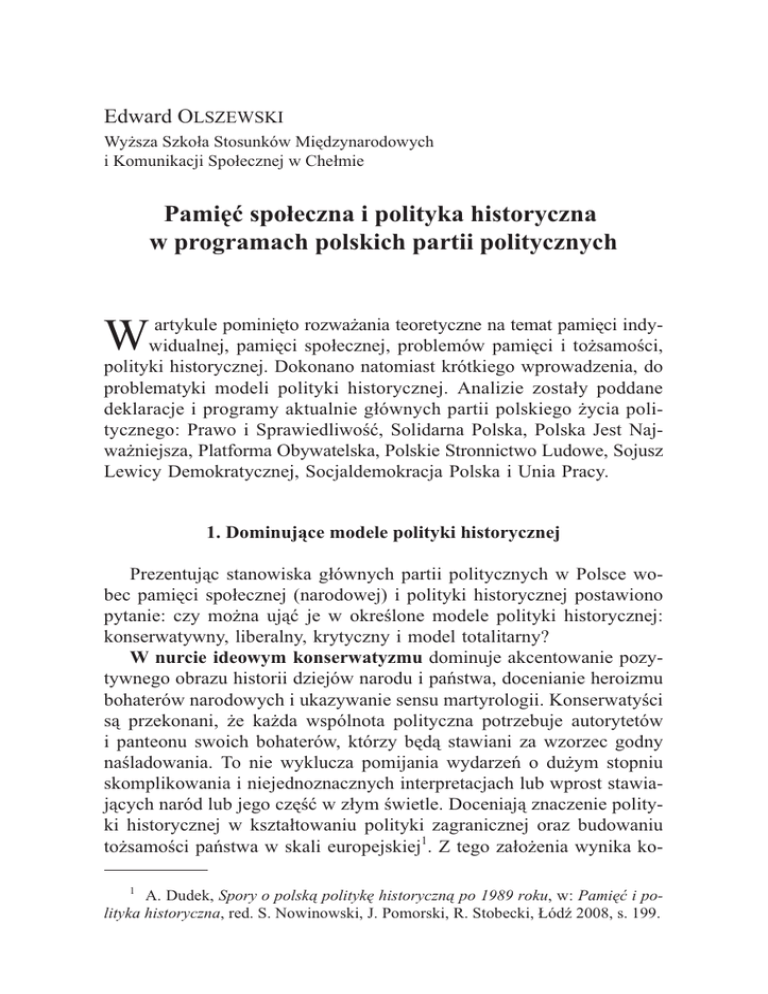 Edward OLSZEWSKI
Wyższa Szkoła Stosunków Międzynarodowych i Komunikacji Społecznej w Chełmie

Pamięć społeczna i polityka historyczna w programach polskich partii politycznych

W artykule pominięto rozważania teoretyczne na temat pamięci indywidualnej, pamięci społecznej, problemów pamięci i tożsamości, polityki historycznej. Dokonano natomiast krótkiego wprowadzenia, do problematyki modeli polityki historycznej. Analizie zostały poddane deklaracje i programy aktualnie głównych partii polskiego życia politycznego: Prawo i Sprawiedliwość, Solidarna Polska, Polska Jest Najważniejsza, Platforma Obywatelska, Polskie Stronnictwo Ludowe, Sojusz Lewicy Demokratycznej, Socjaldemokracja Polska i Unia Pracy.

1. Dominujące modele polityki historycznej

Prezentując stanowiska głównych partii politycznych w Polsce wobec pamięci społecznej (narodowej) i polityki historycznej postawiono pytanie: czy można ująć je w określone modele polityki historycznej: konserwatywny, liberalny, krytyczny i model totalitarny?

W nurcie ideowym konserwatyzmu dominuje akcentowanie pozytywnego obrazu historii dziejów narodu i państwa, docenianie heroizmu bohaterów narodowych i ukazywanie sensu martyrologii. Konserwatyści są przekonani, że każda wspólnota polityczna potrzebuje autorytetów i panteonu swoich bohaterów, którzy będą stawiani za wzorzec godny naśladowania. To nie wyklucza pomijania wydarzeń o dużym stopniu skomplikowania i niejednoznacznych interpretacjach lub wprost stawiających naród lub jego część w złym świetle. Doceniają znaczenie polityki historycznej w kształtowaniu polityki zagranicznej oraz budowaniu tożsamości państwa w skali europejskiej$^1$. Z tego założenia wynika ko-

$^1$ A. Dudek, Spory o polską politykę historyczną po 1989 roku, w: Pamięć i polityka historyczna, red. S. Nowinowski, J. Pomorski, R. Stobecki, Łódź 2008, s. 199.